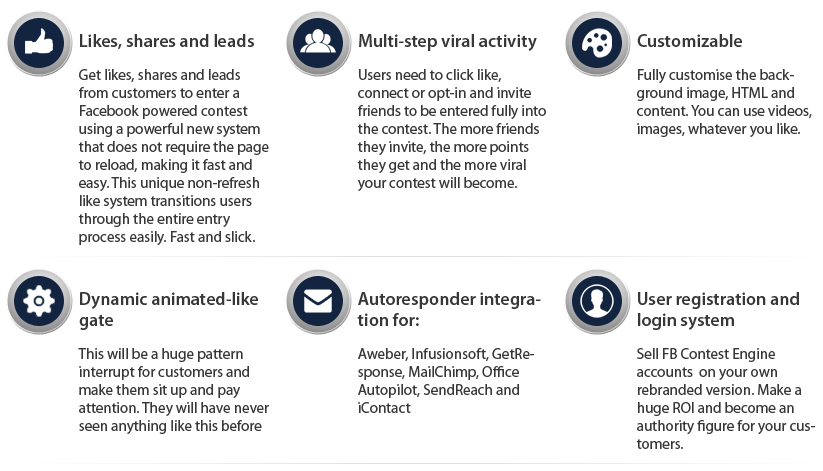 Likes, shares and leads

Get likes, shares and leads from customers to enter a Facebook powered contest using a powerful new system that does not require the page to reload, making it fast and easy. This unique non-refresh like system transitions users through the entire entry process easily. Fast and slick.

Multi-step viral activity

Users need to click like, connect or opt-in and invite friends to be entered fully into the contest. The more friends they invite, the more points they get and the more viral your contest will become.

Customizable

Fully customise the background image, HTML and content. You can use videos, images, whatever you like.

Dynamic animated-like gate

This will be a huge pattern interrupt for customers and make them sit up and pay attention. They will have never seen anything like this before

Autoresponder integration for:

Aweber, Infusionsoft, GetResponse, MailChimp, Office Autopilot, SendReach and iContact

User registration and login system

Sell FB Contest Engine accounts on your own rebranded version. Make a huge ROI and become an authority figure for your customers.